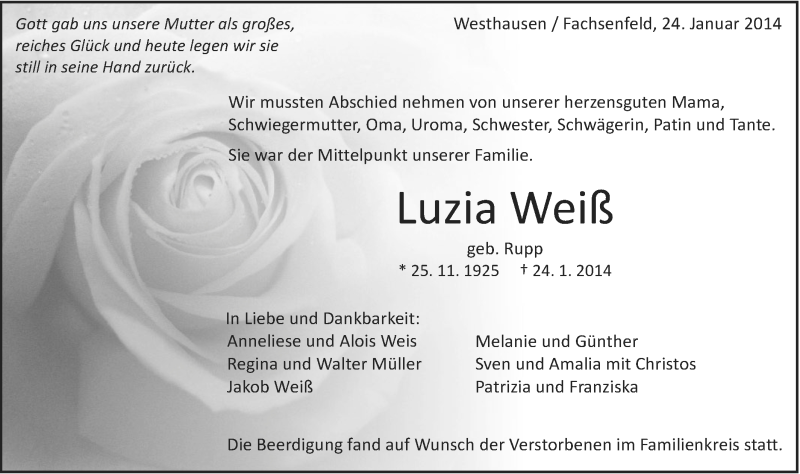 Gott gab uns unsere Mutter als großes, reiches Glück und heute legen wir sie still in seine Hand zurück.

Westhausen / Fachsenfeld, 24. Januar 2014

Wir mussten Abschied nehmen von unserer herzensguten Mama, Schwiegermutter, Oma, Uroma, Schwester, Schwägerin, Patin und Tante.

Sie war der Mittelpunkt unserer Familie.

Luzia Weiß

geb. Rupp

* 25. 11. 1925 † 24. 1. 2014

In Liebe und Dankbarkeit:
Anneliese und Alois Weis
Regina und Walter Müller
Jakob Weiß

Melanie und Günther
Sven und Amalia mit Christos
Patrizia und Franziska

Die Beerdigung fand auf Wunsch der Verstorbenen im Familienkreis statt.